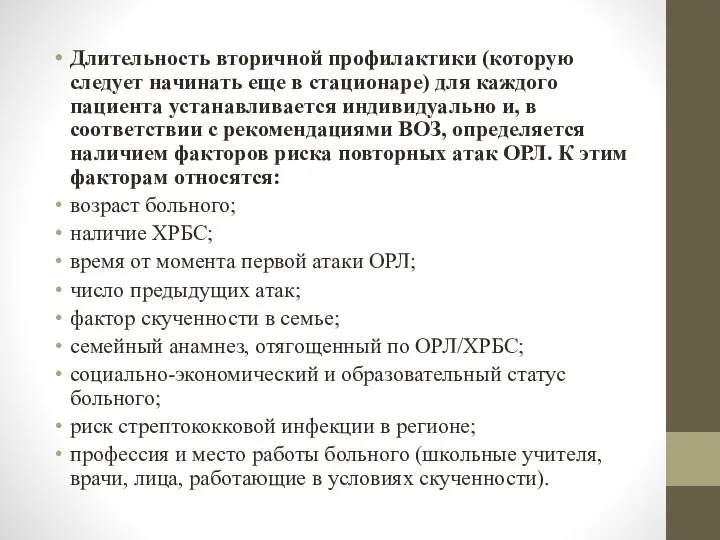 • Длительность вторичной профилактики (которую следует начинать еще в стационаре) для каждого пациента устанавливается индивидуально и, в соответствии с рекомендациями ВОЗ, определяется наличием факторов риска повторных атак ОРЛ. К этим факторам относятся:
• возраст больного;
• наличие ХРБС;
• время от момента первой атаки ОРЛ;
• число предыдущих атак;
• фактор скученности в семье;
• семейный анамнез, отягощенный по ОРЛ/ХРБС;
• социально-экономический и образовательный статус больного;
• риск стрептококковой инфекции в регионе;
• профессия и место работы больного (школьные учителя, врачи, лица, работающие в условиях скученности).